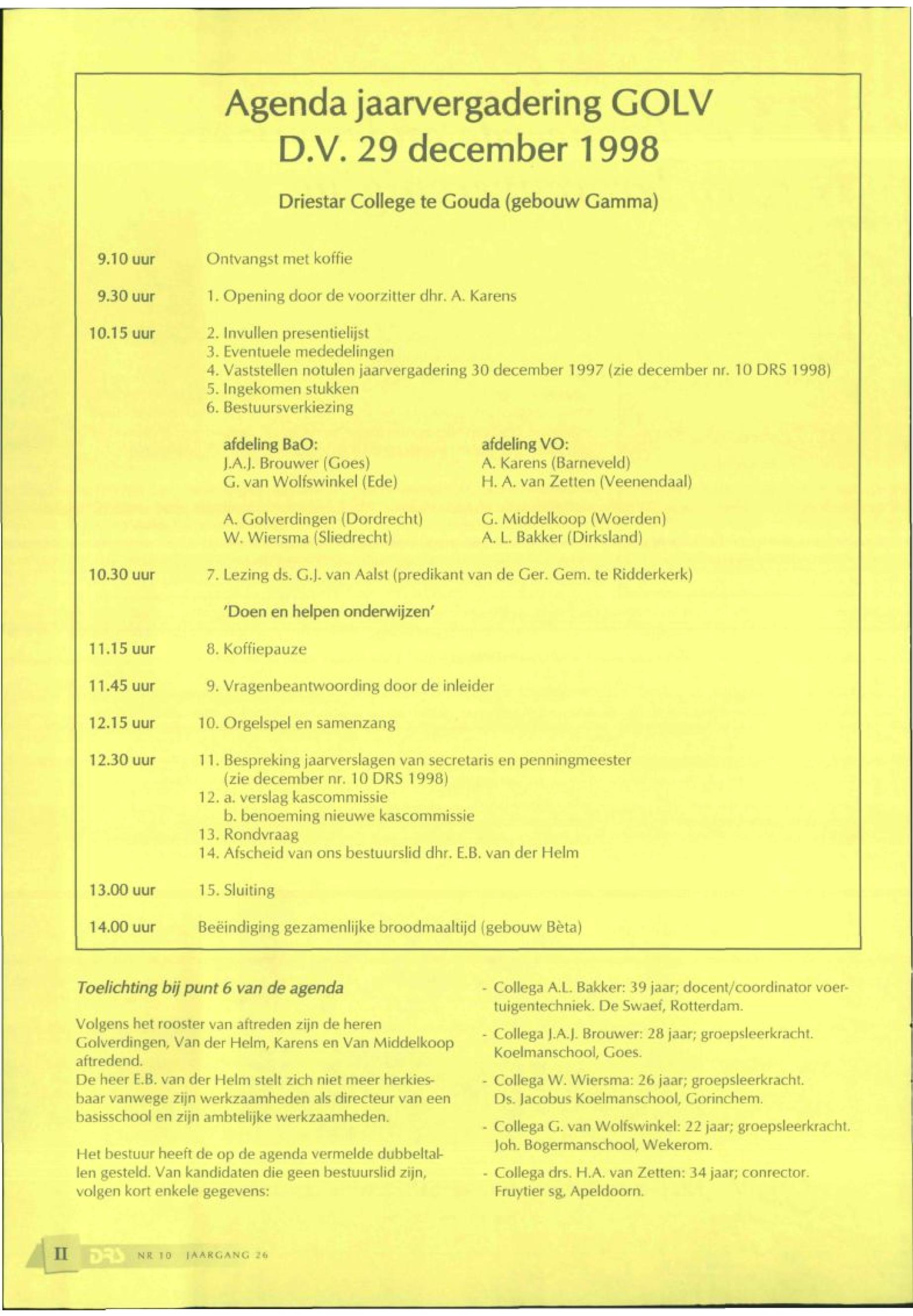 Agenda jaarvergadering GOLV
D.V. 29 december 1998

Driestar College te Gouda (gebouw Gamma)

9.10 uur Ontvangst met koffie

9.30 uur 1. Opening door de voorzitter dhr. A. Karens

10.15 uur 2. Invullen presentielijst
3. Eventuele mededelingen
4. Vaststellen notulen jaarvergadering 30 december 1997 (zie december nr. 10 DRS 1998)
5. Ingekomen stukken
6. Bestuursverkiezing

afdeling BaO:
J.A.J. Brouwer (Goes)
G. van Wolfswinkel (Ede)

A. Golverdingen (Dordrecht)
W. Wiersma (Sliedrecht)

afdeling VO:
A. Karens (Barneveld)
H. A. van Zetten (Veenendaal)

G. Middelkoop (Woerden)
A. L. Bakker (Dirksland)

10.30 uur 7. Lezing ds. G.J. van Aalst (predikant van de Ger. Gem. te Ridderkerk)

'Doen en helpen onderwijzen'

11.15 uur 8. Koffiepauze

11.45 uur 9. Vragenbeantwoording door de inleider

12.15 uur 10. Orgelspel en samenzang

12.30 uur 11. Bespreking jaarverslagen van secretaris en penningmeester (zie december nr. 10 DRS 1998)
12. a. verslag kascommissie
b. benoeming nieuwe kascommissie
13. Rondvraag
14. Afscheid van ons bestuurslid dhr. E.B. van der Helm

13.00 uur 15. Sluiting

14.00 uur Beëindiging gezamenlijke broodmaaltijd (gebouw Bèta)

Toelichting bij punt 6 van de agenda

Volgens het rooster van aftreden zijn de heren Golverdingen, Van der Helm, Karens en Van Middelkoop aftredend.
De heer E.B. van der Helm stelt zich niet meer herkiesbaar vanwege zijn werkzaamheden als directeur van een basisschool en zijn ambtelijke werkzaamheden.

Het bestuur heeft de op de agenda vermelde dubbeltallen gesteld. Van kandidaten die geen bestuurslid zijn, volgen kort enkele gegevens:

- Collega A.L. Bakker: 39 jaar; docent/coordinator voertuigentechniek. De Swaef, Rotterdam.

- Collega J.A.J. Brouwer: 28 jaar; groepsleerkracht. Koelmanschool, Goes.

- Collega W. Wiersma: 26 jaar; groepsleerkracht. Ds. Jacobus Koelmanschool, Gorinchem.

- Collega G. van Wolfswinkel: 22 jaar; groepsleerkracht. Joh. Bogermanschool, Wekerom.

- Collega drs. H.A. van Zetten: 34 jaar; conrector. Fruytier sg, Apeldoorn.

II DRS NR 10 JAARGANG 26